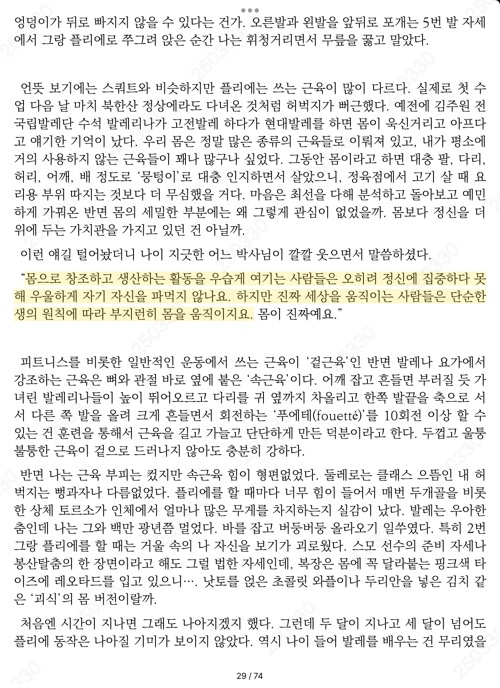 엉덩이가 뒤로 빠지지 않을 수 있다는 건가. 오른발과 왼발을 앞뒤로 포개는 5번 발 자세에서 그랑 플리에로 쭈그려 앉은 순간 나는 휘청거리면서 무릎을 꿇고 말았다.

언뜻 보기에는 스쿼트와 비슷하지만 플리에는 쓰는 근육이 많이 다르다. 실제로 첫 수업 다음 날 마치 북한산 정상에라도 다녀온 것처럼 허벅지가 뻐근했다. 예전에 김주원 전 국립발레단 수석 발레리나가 고전발레 하다가 현대발레를 하면 몸이 욱신거리고 아프다고 얘기한 기억이 났다. 우리 몸은 정말 많은 종류의 근육들로 이뤄져 있고, 내가 평소에 거의 사용하지 않는 근육들이 꽤나 많구나 싶었다. 그동안 몸이라고 하면 대충 팔, 다리, 허리, 어깨, 배 정도로 '뭉텅이'로 대충 인지하면서 살았으니, 정육점에서 고기 살 때 요리용 부위 따지는 것보다 더 무심했을 거다. 마음은 최선을 다해 분석하고 돌아보고 예민하게 가꿔온 반면 몸의 세밀한 부분에는 왜 그렇게 관심이 없었을까. 몸보다 정신을 더 위에 두는 가치관을 가지고 있던 건 아닐까.

이런 얘길 털어놨더니 나이 지긋한 어느 박사님이 깔깔 웃으면서 말씀하셨다.

"몸으로 창조하고 생산하는 활동을 우습게 여기는 사람들은 오히려 정신에 집중하다 못해 우울하게 자기 자신을 파먹지 않나요. 하지만 진짜 세상을 움직이는 사람들은 단순한 생의 원칙에 따라 부지런히 몸을 움직이지요. 몸이 진짜예요."

피트니스를 비롯한 일반적인 운동에서 쓰는 근육이 '겉근육'인 반면 발레나 요가에서 강조하는 근육은 뼈와 관절 바로 옆에 붙은 '속근육'이다. 어깨 잡고 흔들면 부러질 듯 가녀린 발레리나들이 높이 뛰어오르고 다리를 귀 옆까지 차올리고 한쪽 발끝을 축으로 서서 다른 쪽 발을 올려 크게 흔들면서 회전하는 '푸에테(fouetté)'를 10회전 이상 할 수 있는 건 훈련을 통해서 근육을 길고 가늘고 단단하게 만든 덕분이라고 한다. 두껍고 울퉁불퉁한 근육이 겉으로 드러나지 않아도 충분히 강하다.

반면 나는 근육 부피는 컸지만 속근육 힘이 형편없었다. 둘레로는 클래스 으뜸인 내 허벅지는 뻥과자나 다름없었다. 플리에를 할 때마다 너무 힘이 들어서 매번 두개골을 비롯한 상체 토르소가 인체에서 얼마나 많은 무게를 차지하는지 실감이 났다. 발레는 우아한 춤인데 나는 그와 백만 광년쯤 멀었다. 바를 잡고 버둥버둥 올라오기 일쑤였다. 특히 2번 그랑 플리에를 할 때는 거울 속의 나 자신을 보기가 괴로웠다. 스모 선수의 준비 자세나 봉산탈춤의 한 장면이라고 해도 그럴 법한 자세인데, 복장은 몸에 꼭 달라붙는 핑크색 타이즈에 레오타드를 입고 있으니…. 낫토를 얹은 초콜릿 와플이나 두리안을 넣은 김치 같은 '괴식'의 몸 버전이랄까.

처음엔 시간이 지나면 그래도 나아지겠지 했다. 그런데 두 달이 지나고 세 달이 넘어도 플리에 동작은 나아질 기미가 보이지 않았다. 역시 나이 들어 발레를 배우는 건 무리였을

29 / 74